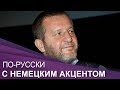 ПО-РУССКИ
С НЕМЕЦКИМ АКЦЕНТОМ